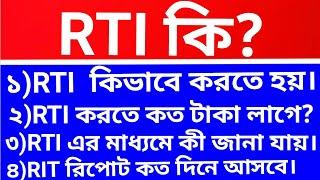 RTI কি?

১)RTI কিভাবে করতে হয়।
২)RTI করতে কত টাকা লাগে?
৩)RTI এর মাধ্যমে কী জানা যায়।
৪)RIT রিপোট কত দিনে আসবে।